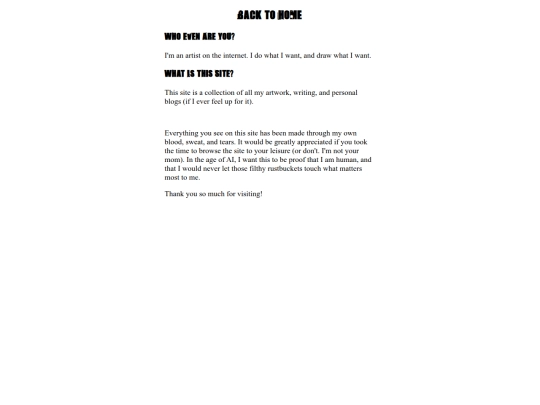 BACK TO HOME

WHO EVEN ARE YOU?

I'm an artist on the internet. I do what I want, and draw what I want.

WHAT IS THIS SITE?

This site is a collection of all my artwork, writing, and personal blogs (if I ever feel up for it).

Everything you see on this site has been made through my own blood, sweat, and tears. It would be greatly appreciated if you took the time to browse the site to your leisure (or don't. I'm not your mom). In the age of AI, I want this to be proof that I am human, and that I would never let those filthy rustbuckets touch what matters most to me.

Thank you so much for visiting!